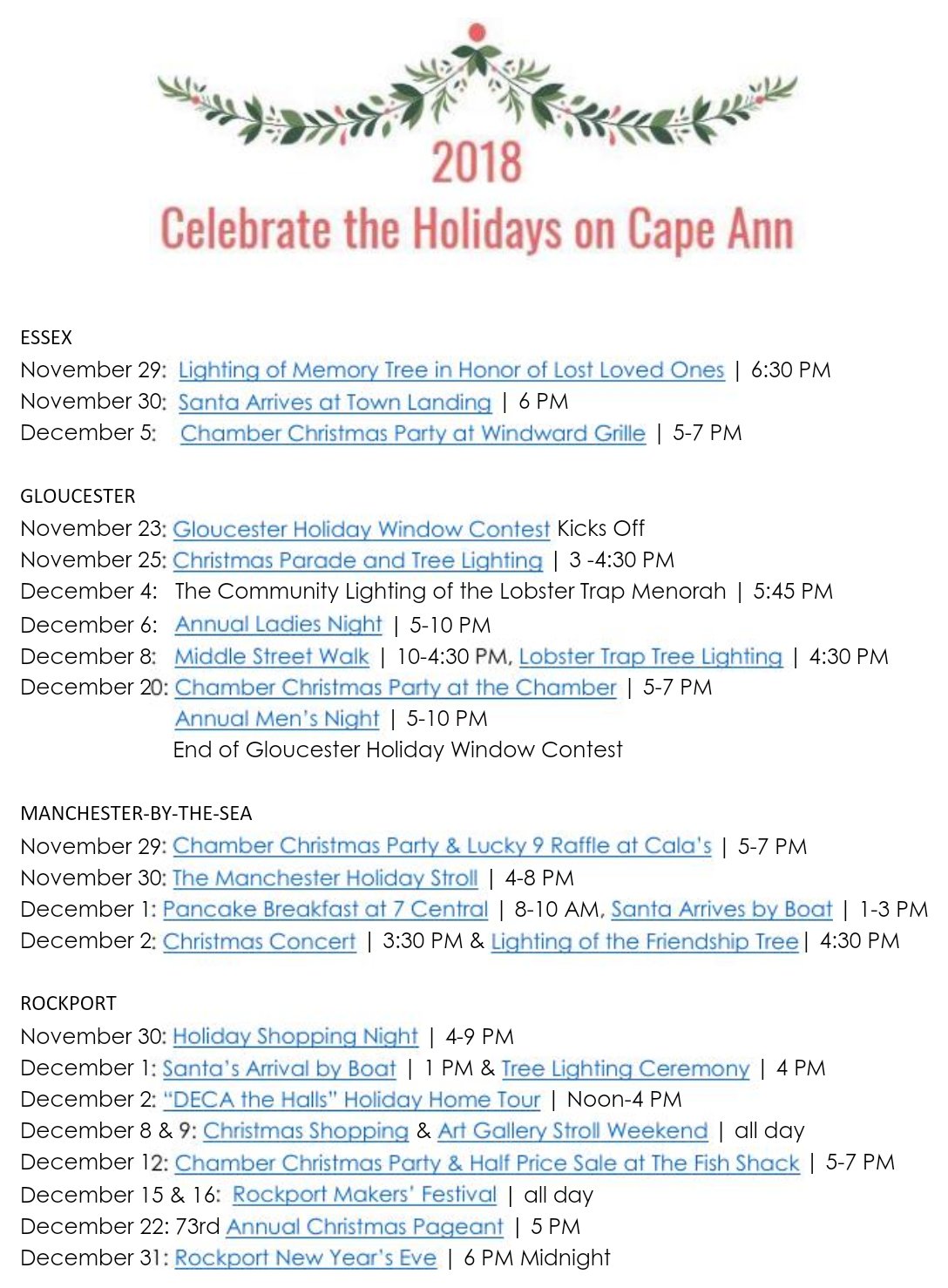 2018
Celebrate the Holidays on Cape Ann

ESSEX
November 29: Lighting of Memory Tree in Honor of Lost Loved Ones | 6:30 PM
November 30: Santa Arrives at Town Landing | 6 PM
December 5: Chamber Christmas Party at Windward Grille | 5-7 PM

GLOUCESTER
November 23: Gloucester Holiday Window Contest Kicks Off
November 25: Christmas Parade and Tree Lighting | 3 -4:30 PM
December 4: The Community Lighting of the Lobster Trap Menorah | 5:45 PM
December 6: Annual Ladies Night | 5-10 PM
December 8: Middle Street Walk | 10-4:30 PM, Lobster Trap Tree Lighting | 4:30 PM
December 20: Chamber Christmas Party at the Chamber | 5-7 PM
Annual Men's Night | 5-10 PM
End of Gloucester Holiday Window Contest

MANCHESTER-BY-THE-SEA
November 29: Chamber Christmas Party & Lucky 9 Raffle at Cala's | 5-7 PM
November 30: The Manchester Holiday Stroll | 4-8 PM
December 1: Pancake Breakfast at 7 Central | 8-10 AM, Santa Arrives by Boat | 1-3 PM
December 2: Christmas Concert | 3:30 PM & Lighting of the Friendship Tree | 4:30 PM

ROCKPORT
November 30: Holiday Shopping Night | 4-9 PM
December 1: Santa's Arrival by Boat | 1 PM & Tree Lighting Ceremony | 4 PM
December 2: "DECA the Halls" Holiday Home Tour | Noon-4 PM
December 8 & 9: Christmas Shopping & Art Gallery Stroll Weekend | all day
December 12: Chamber Christmas Party & Half Price Sale at The Fish Shack | 5-7 PM
December 15 & 16: Rockport Makers' Festival | all day
December 22: 73rd Annual Christmas Pageant | 5 PM
December 31: Rockport New Year's Eve | 6 PM Midnight